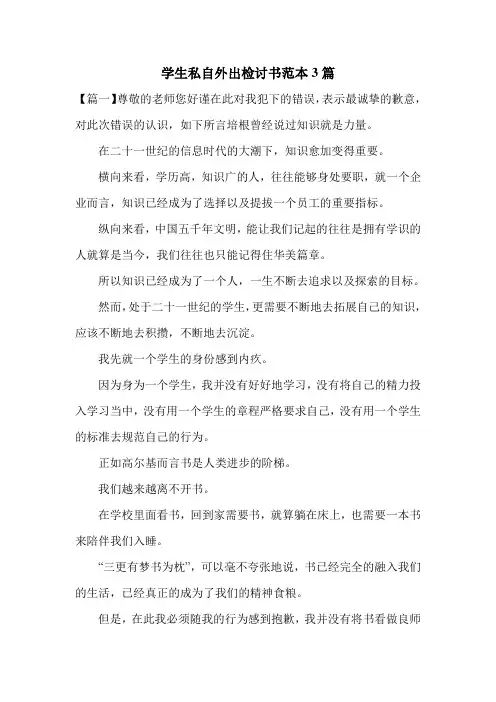 学生私自外出检讨书范本3篇

【篇一】尊敬的老师您好谨在此对我犯下的错误，表示最诚挚的歉意，对此次错误的认识，如下所言培根曾经说过知识就是力量。

在二十一世纪的信息时代的大潮下，知识愈加变得重要。

横向来看，学历高，知识广的人，往往能够身处要职，就一个企业而言，知识已经成为了选择以及提拔一个员工的重要指标。

纵向来看，中国五千年文明，能让我们记起的往往是拥有学识的人就算是当今，我们往往也只能记得住华美篇章。

所以知识已经成为了一个人，一生不断去追求以及探索的目标。

然而，处于二十一世纪的学生，更需要不断地去拓展自己的知识，应该不断地去积攒，不断地去沉淀。

我先就一个学生的身份感到内疚。

因为身为一个学生，我并没有好好地学习，没有将自己的精力投入学习当中，没有用一个学生的章程严格要求自己，没有用一个学生的标准去规范自己的行为。

正如高尔基而言书是人类进步的阶梯。

我们越来越离不开书。

在学校里面看书，回到家需要书，就算躺在床上，也需要一本书来陪伴我们入睡。

“三更有梦书为枕”，可以毫不夸张地说，书已经完全的融入我们的生活，已经真正的成为了我们的精神食粮。

但是，在此我必须随我的行为感到抱歉，我并没有将书看做良师